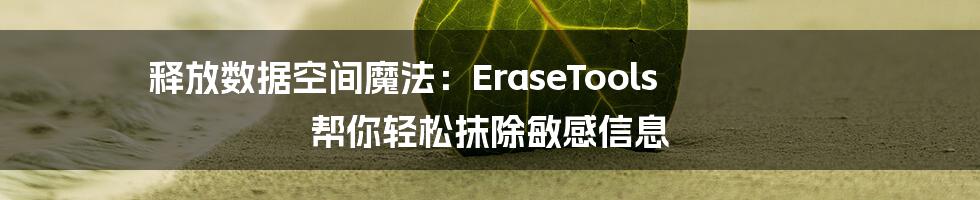 释放数据空间魔法：EraseTools
帮你轻松抹除敏感信息